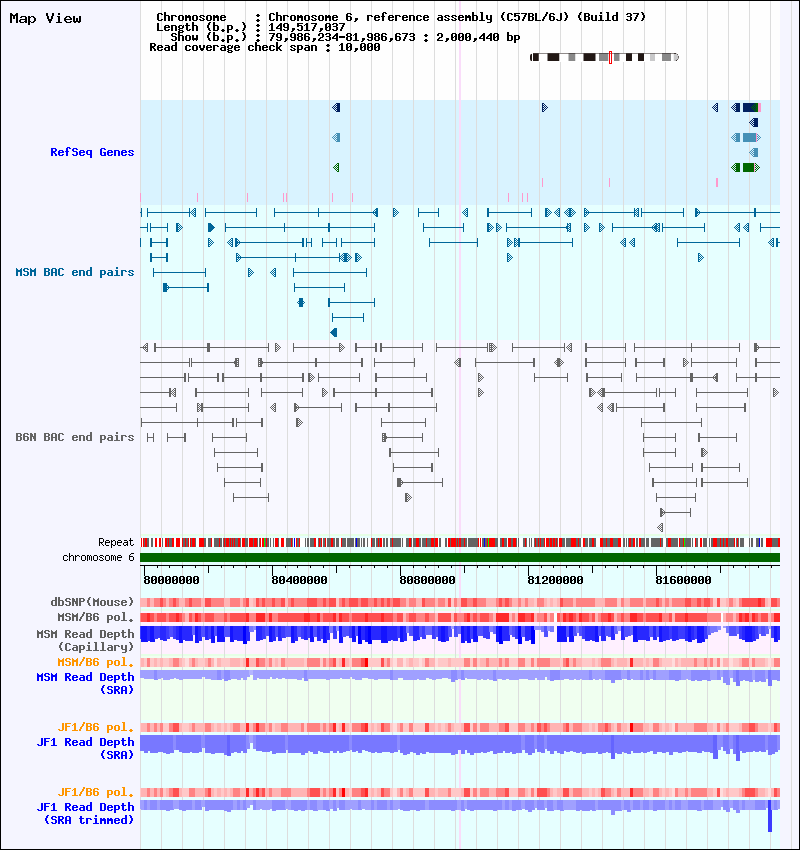 Map View

Chromosome : Chromosome 6, reference assembly (C57BL/6J) (Build 37)
Length (b.p.) : 149,517,037
Show (b.p.) : 79,986,234-81,986,673 : 2,000,440 bp
Read coverage check span : 10,000

RefSeq Genes

MSM BAC end pairs

B6N BAC end pairs

Repeat
chromosome 6

80000000 80400000 80800000 81200000 81600000

dbSNP(Mouse)
MSM/B6 pol.
MSM Read Depth (Capillary)
MSM/B6 pol.
MSM Read Depth (SRA)

JF1/B6 pol.
JF1 Read Depth (SRA)

JF1/B6 pol.
JF1 Read Depth (SRA trimmed)